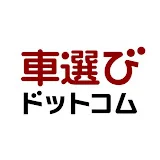 車選び
ドットコム